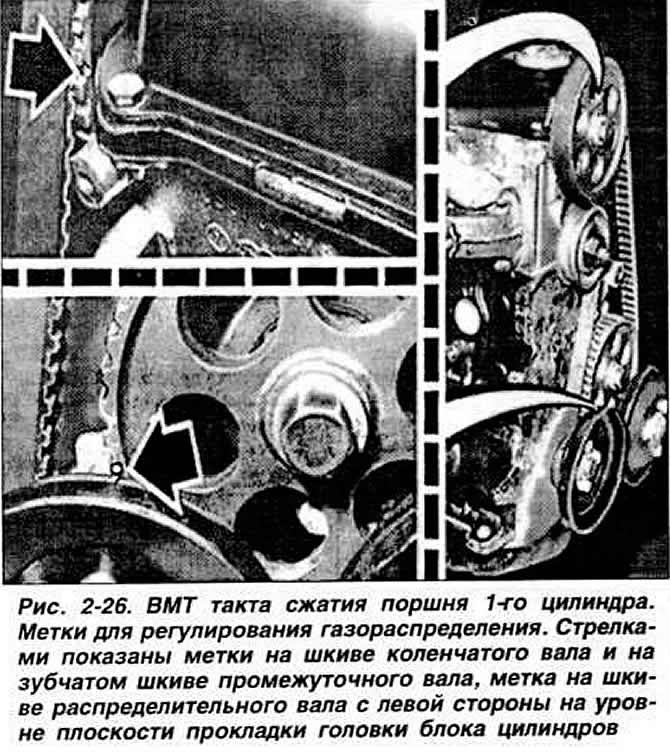 Рис. 2-26. ВМТ такта сжатия поршня 1-го цилиндра. Метки для регулирования газораспределения. Стрелками показаны метки на шкиве коленчатого вала и на зубчатом шкиве промежуточного вала, метка на шкиве распределительного вала с левой стороны на уровне плоскости прокладки головки блока цилиндров